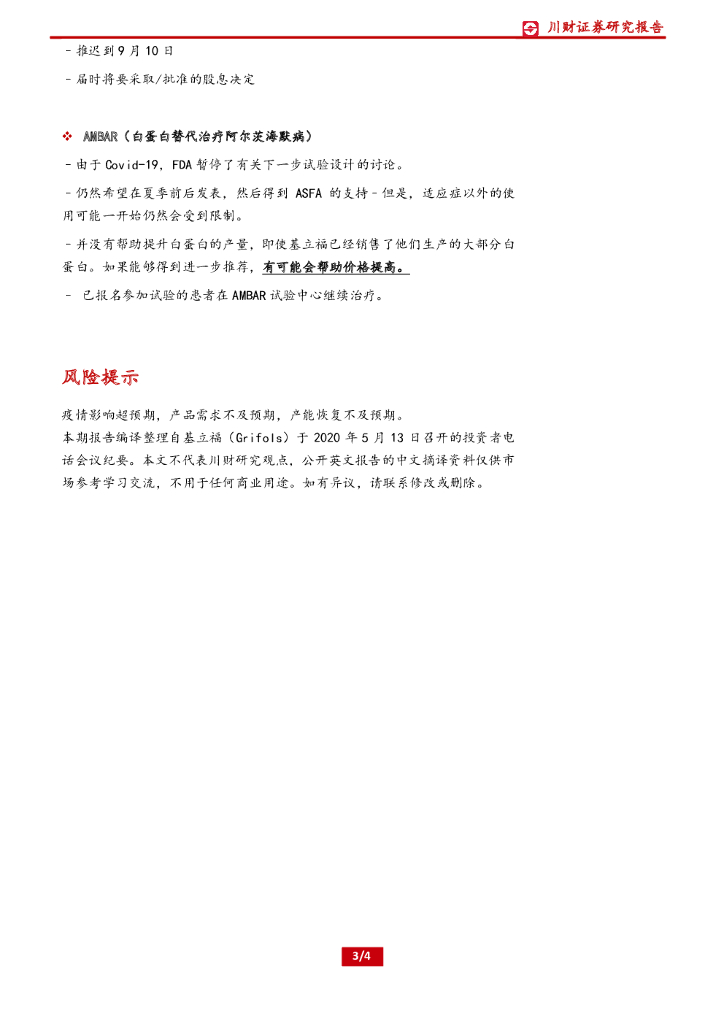 川财证券研究报告

- 推迟到 9 月 10 日

- 届时将要采取/批准的股息决定

❖ AMBAR（白蛋白替代治疗阿尔茨海默病）

- 由于 Covid-19，FDA 暂停了有关下一步试验设计的讨论。

- 仍然希望在夏季前后发表，然后得到 ASFA 的支持 - 但是，适应症以外的使用可能一开始仍然会受到限制。

- 并没有帮助提升白蛋白的产量，即使基立福已经销售了他们生产的大部分白蛋白。如果能够得到进一步推荐，有可能会帮助价格提高。

- 已报名参加试验的患者在 AMBAR 试验中心继续治疗。

风险提示

疫情影响超预期，产品需求不及预期，产能恢复不及预期。
本期报告编译整理自基立福（Grifols）于 2020 年 5 月 13 日召开的投资者电话会议纪要。本文不代表川财研究观点，公开英文报告的中文摘译资料仅供市场参考学习交流，不用于任何商业用途。如有异议，请联系修改或删除。

3/4